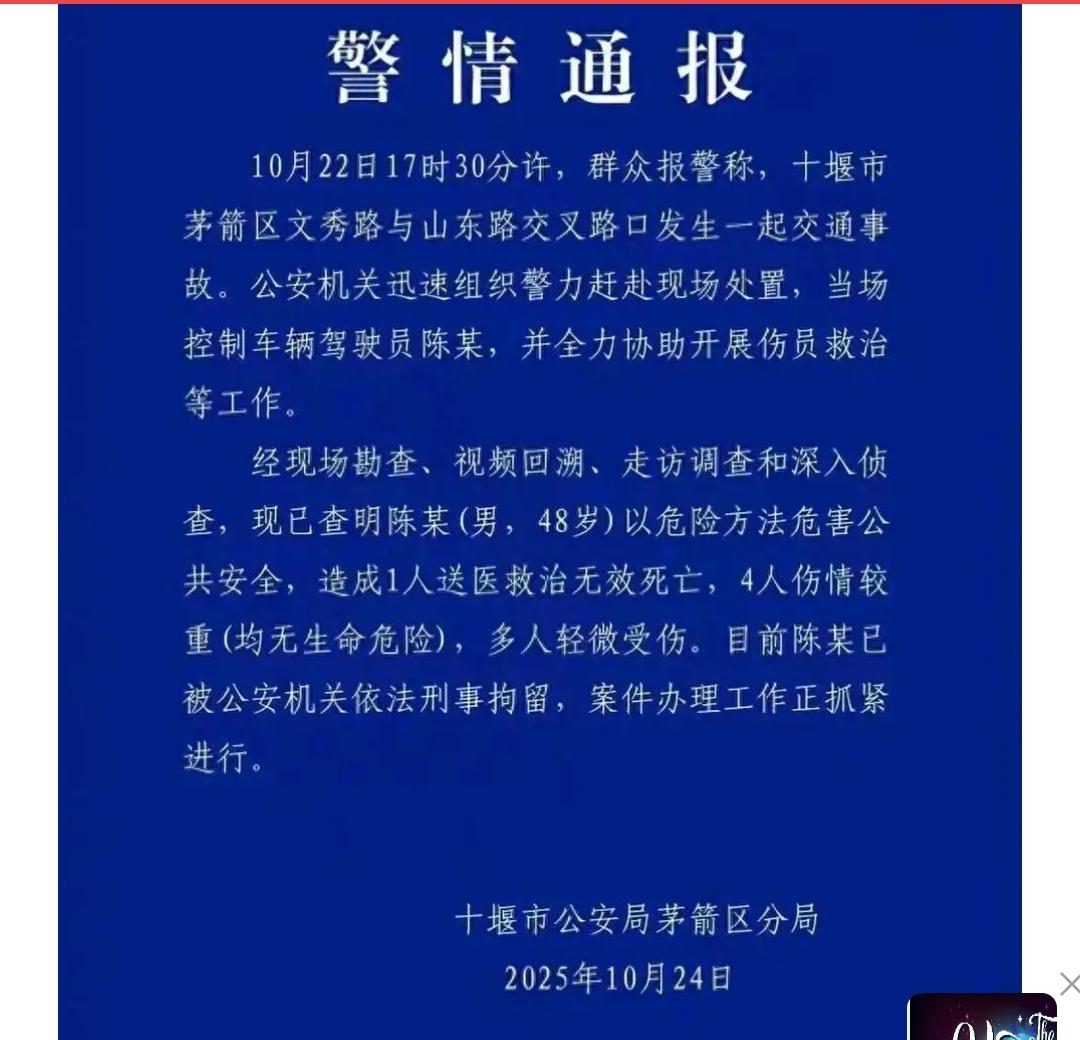 警情通报

10月22日17时30分许，群众报警称，十堰市茅箭区文秀路与山东路交叉路口发生一起交通事故。公安机关迅速组织警力赶赴现场处置，当场控制车辆驾驶员陈某，并全力协助开展伤员救治等工作。

经现场勘查、视频回溯、走访调查和深入侦查，现已查明陈某(男，48岁)以危险方法危害公共安全，造成1人送医救治无效死亡，4人伤情较重(均无生命危险)，多人轻微受伤。目前陈某已被公安机关依法刑事拘留，案件办理工作正抓紧进行。

十堰市公安局茅箭区分局
2025年10月24日